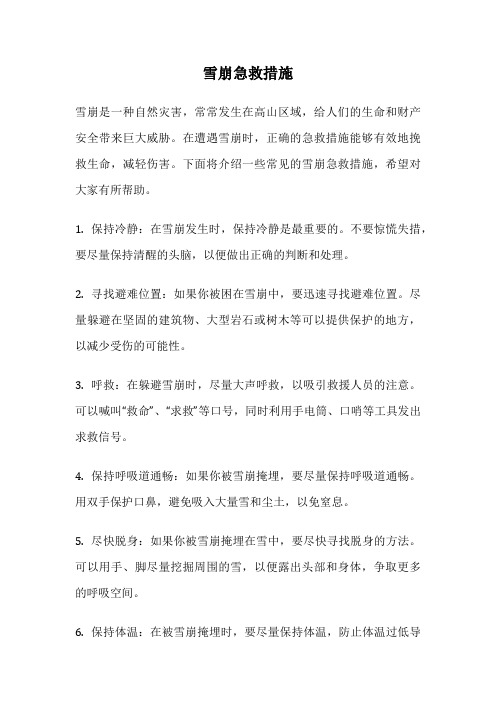 雪崩急救措施

雪崩是一种自然灾害，常常发生在高山区域，给人们的生命和财产安全带来巨大威胁。在遭遇雪崩时，正确的急救措施能够有效地挽救生命，减轻伤害。下面将介绍一些常见的雪崩急救措施，希望对大家有所帮助。

1. 保持冷静：在雪崩发生时，保持冷静是最重要的。不要惊慌失措，要尽量保持清醒的头脑，以便做出正确的判断和处理。

2. 寻找避难位置：如果你被困在雪崩中，要迅速寻找避难位置。尽量躲避在坚固的建筑物、大型岩石或树木等可以提供保护的地方，以减少受伤的可能性。

3. 呼救：在躲避雪崩时，尽量大声呼救，以吸引救援人员的注意。可以喊叫“救命”、“求救”等口号，同时利用手电筒、口哨等工具发出求救信号。

4. 保持呼吸道通畅：如果你被雪崩掩埋，要尽量保持呼吸道通畅。用双手保护口鼻，避免吸入大量雪和尘土，以免窒息。

5. 尽快脱身：如果你被雪崩掩埋在雪中，要尽快寻找脱身的方法。可以用手、脚尽量挖掘周围的雪，以便露出头部和身体，争取更多的呼吸空间。

6. 保持体温：在被雪崩掩埋时，要尽量保持体温，防止体温过低导